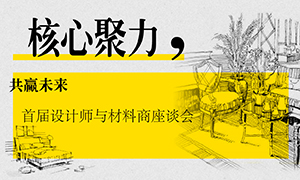 核心聚力，

共赢未来

首届设计师与材料商座谈会